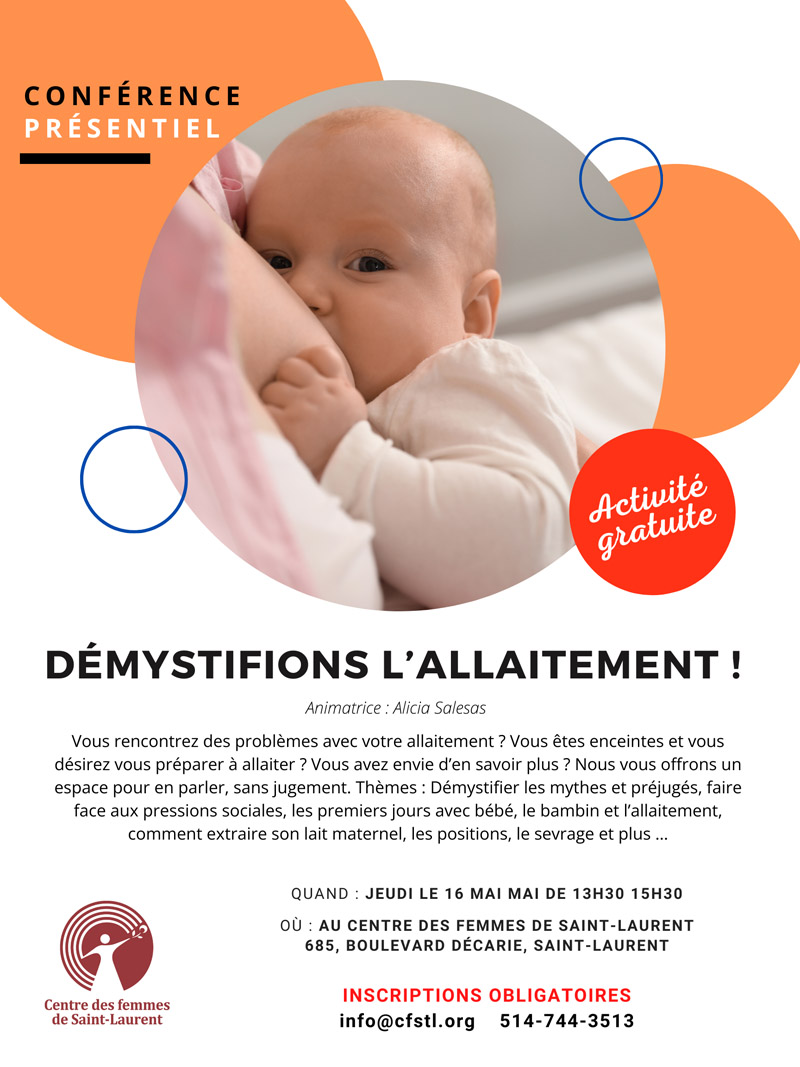 CONFÉRENCE
PRÉSENTIEL

Activité gratuite

DÉMYSTIFIONS L'ALLAITEMENT !

Animatrice : Alicia Salesas

Vous rencontrez des problèmes avec votre allaitement ? Vous êtes enceintes et vous désirez vous préparer à allaiter ? Vous avez envie d'en savoir plus ? Nous vous offrons un espace pour en parler, sans jugement. Thèmes : Démystifier les mythes et préjugés, faire face aux pressions sociales, les premiers jours avec bébé, le bambin et l'allaitement, comment extraire son lait maternel, les positions, le sevrage et plus ...

QUAND : JEUDI LE 16 MAI MAI DE 13H30 15H30

OÙ : AU CENTRE DES FEMMES DE SAINT-LAURENT
685, BOULEVARD DÉCARIE, SAINT-LAURENT

Centre des femmes
de Saint-Laurent

INSCRIPTIONS OBLIGATOIRES
info@cfstl.org 514-744-3513